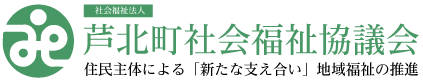 社会福祉法人
芦北町社会福祉協議会
住民主体による「新たな支え合い」地域福祉の推進